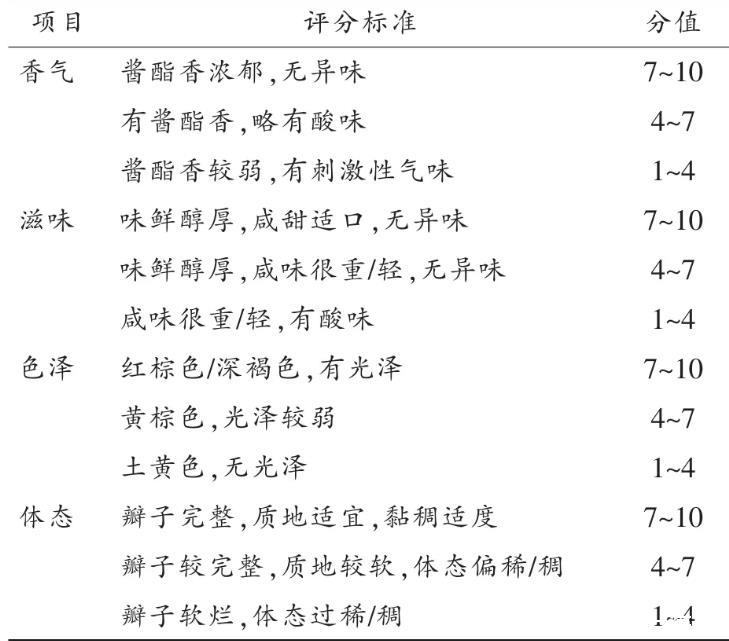 | 项目 | 评分标准 | 分值 |
|---|---|---|
| 香气 | 酱酯香浓郁,无异味 | 7~10 |
| | 有酱酯香,略有酸味 | 4~7 |
| | 酱酯香较弱,有刺激性气味 | 1~4 |
| 滋味 | 味鲜醇厚,咸甜适口,无异味 | 7~10 |
| | 味鲜醇厚,咸味很重/轻,无异味 | 4~7 |
| | 咸味很重/轻,有酸味 | 1~4 |
| 色泽 | 红棕色/深褐色,有光泽 | 7~10 |
| | 黄棕色,光泽较弱 | 4~7 |
| | 土黄色,无光泽 | 1~4 |
| 体态 | 瓣子完整,质地适宜,黏稠适度 | 7~10 |
| | 瓣子较完整,质地较软,体态偏稀/稠 | 4~7 |
| | 瓣子软烂,体态过稀/稠 | 1~4 |